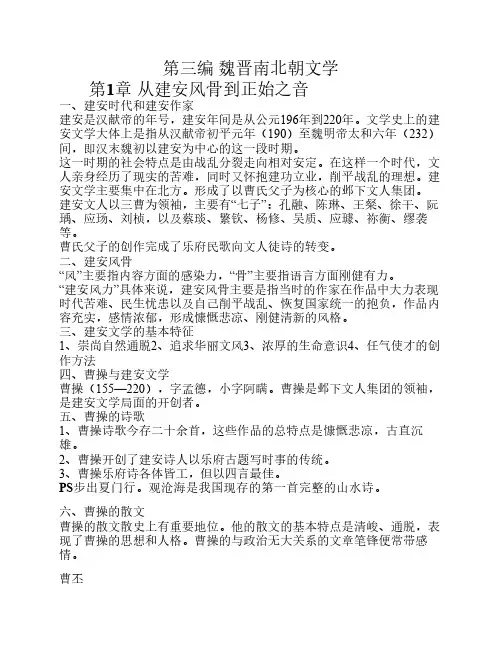 第三编 魏晋南北朝文学

第1章 从建安风骨到正始之音

一、建安时代和建安作家

建安是汉献帝的年号，建安年间是从公元196年到220年。文学史上的建安文学大体上是指从汉献帝初平元年（190）至魏明帝太和六年（232）间，即汉末魏初以建安为中心的这一段时期。

这一时期的社会特点是由战乱分裂走向相对安定。在这样一个时代，文人亲身经历了现实的苦难，同时又怀抱建功立业，削平战乱的理想。建安文学主要集中在北方。形成了以曹氏父子为核心的邺下文人集团。

建安文人以三曹为领袖，主要有“七子”：孔融、陈琳、王粲、徐干、阮瑀、应玚、刘桢，以及蔡琰、繁钦、杨修、吴质、应璩、祢衡、缪袭等。

曹氏父子的创作完成了乐府民歌向文人徒诗的转变。

二、建安风骨

“风”主要指内容方面的感染力，“骨”主要指语言方面刚健有力。

“建安风力”具体来说，建安风骨主要是指当时的作家在作品中大力表现时代苦难、民生忧患以及自己削平战乱、恢复国家统一的抱负，作品内容充实，感情浓郁，形成慷慨悲凉、刚健清新的风格。

三、建安文学的基本特征

1、崇尚自然通脱2、追求华丽文风3、浓厚的生命意识4、任气使才的创作方法

四、曹操与建安文学

曹操（155—220），字孟德，小字阿瞒。曹操是邺下文人集团的领袖，是建安文学局面的开创者。

五、曹操的诗歌

1、曹操诗歌今存二十余首，这些作品的总特点是慷慨悲凉，古直沉雄。

2、曹操开创了建安诗人以乐府古题写时事的传统。

3、曹操乐府诗各体皆工，但以四言最佳。

PS步出夏门行。观沧海是我国现存的第一首完整的山水诗。

六、曹操的散文

曹操的散文散史上有重要地位。他的散文的基本特点是清峻、通脱，表现了曹操的思想和人格。曹操的与政治无大关系的文章笔锋便常带感情。

曹丕